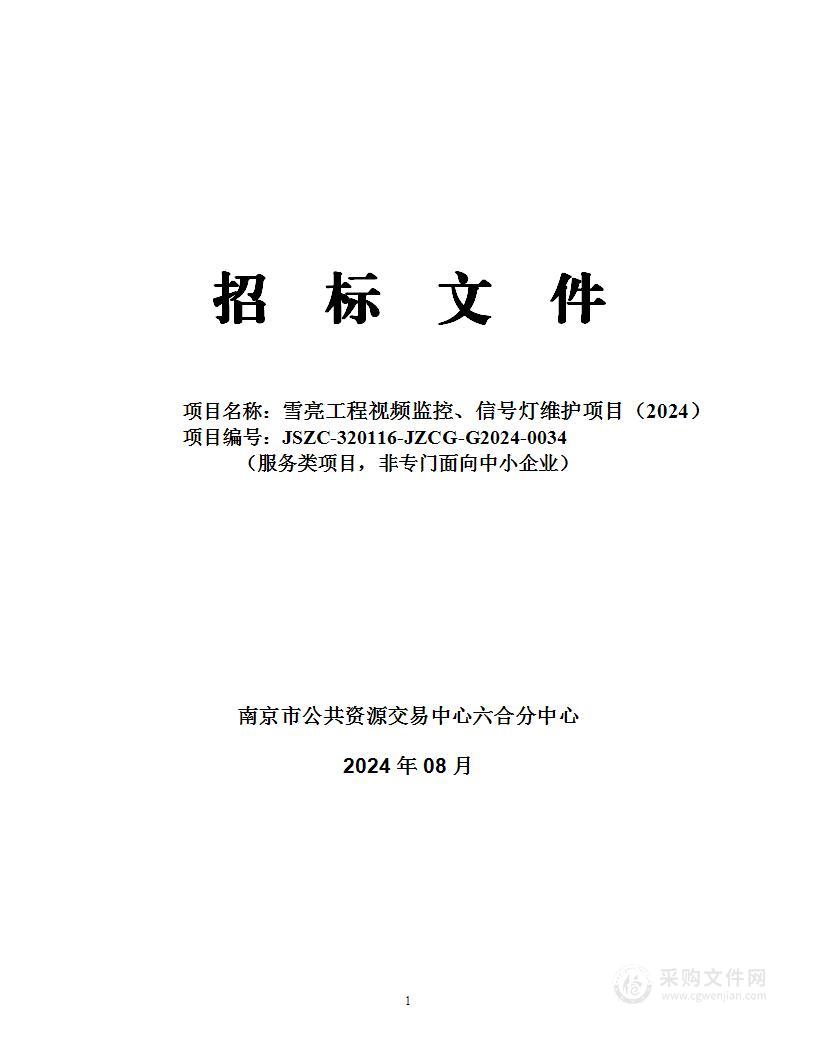 招 标 文 件

项目名称：雪亮工程视频监控、信号灯维护项目（2024）
项目编号：JSZC-320116-JZCG-G2024-0034
（服务类项目，非专门面向中小企业）

南京市公共资源交易中心六合分中心

2024 年 08 月

1

采购文件网
www.cgwenjian.com